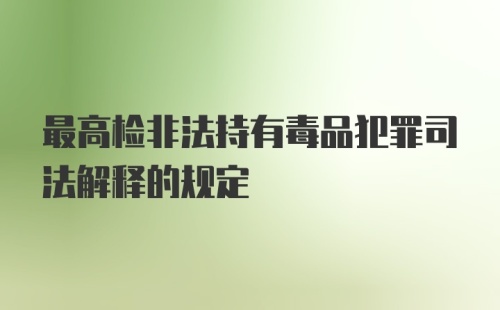 最高检非法持有毒品犯罪司法解释的规定